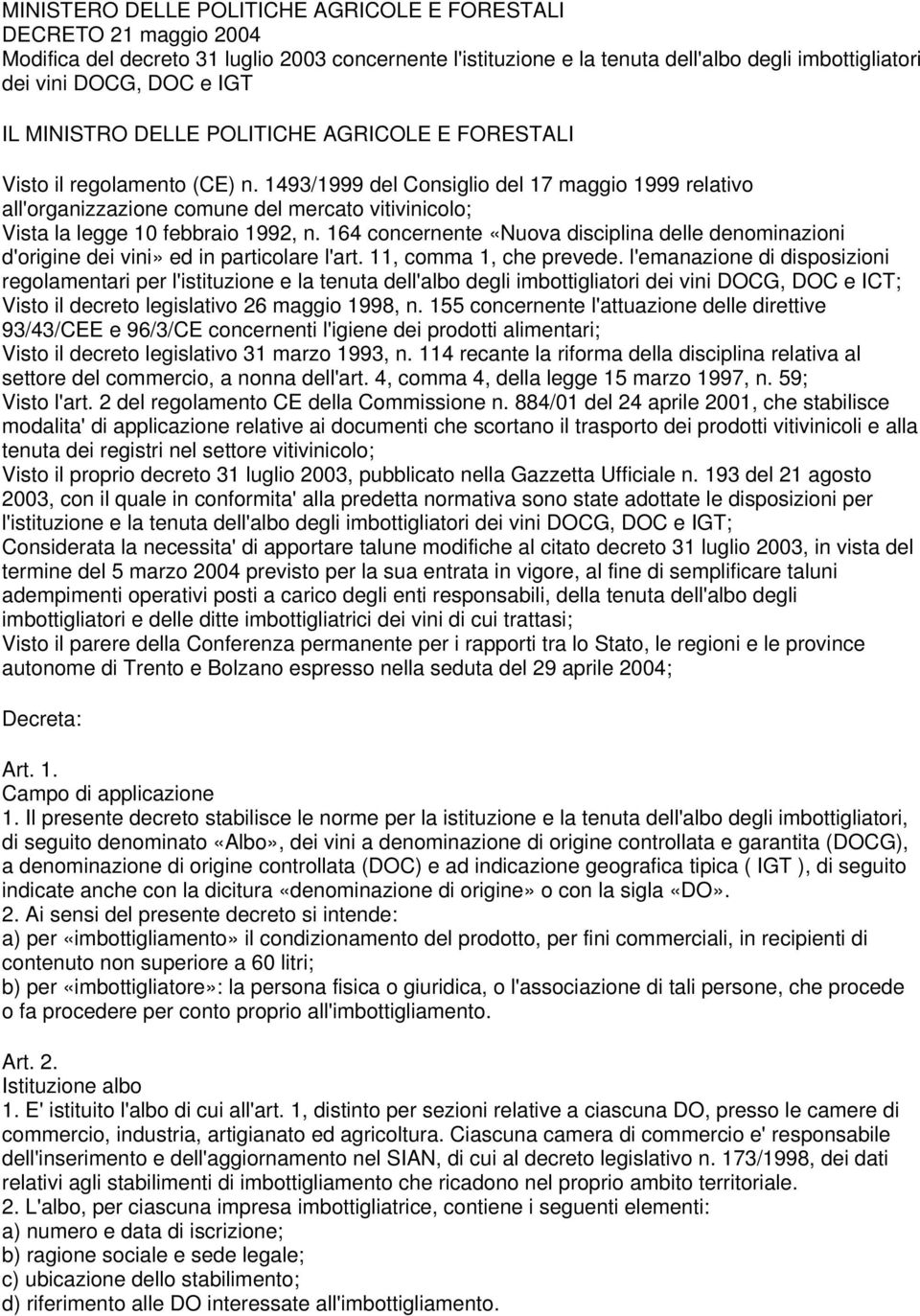 MINISTERO DELLE POLITICHE AGRICOLE E FORESTALI
DECRETO 21 maggio 2004
Modifica del decreto 31 luglio 2003 concernente l'istituzione e la tenuta dell'albo degli imbottigliatori dei vini DOCG, DOC e IGT

IL MINISTRO DELLE POLITICHE AGRICOLE E FORESTALI

Visto il regolamento (CE) n. 1493/1999 del Consiglio del 17 maggio 1999 relativo all'organizzazione comune del mercato vitivinicolo;
Vista la legge 10 febbraio 1992, n. 164 concernente «Nuova disciplina delle denominazioni d'origine dei vini» ed in particolare l'art. 11, comma 1, che prevede. l'emanazione di disposizioni regolamentari per l'istituzione e la tenuta dell'albo degli imbottigliatori dei vini DOCG, DOC e ICT;
Visto il decreto legislativo 26 maggio 1998, n. 155 concernente l'attuazione delle direttive 93/43/CEE e 96/3/CE concernenti l'igiene dei prodotti alimentari;
Visto il decreto legislativo 31 marzo 1993, n. 114 recante la riforma della disciplina relativa al settore del commercio, a nonna dell'art. 4, comma 4, della legge 15 marzo 1997, n. 59;
Visto l'art. 2 del regolamento CE della Commissione n. 884/01 del 24 aprile 2001, che stabilisce modalita' di applicazione relative ai documenti che scortano il trasporto dei prodotti vitivinicoli e alla tenuta dei registri nel settore vitivinicolo;
Visto il proprio decreto 31 luglio 2003, pubblicato nella Gazzetta Ufficiale n. 193 del 21 agosto 2003, con il quale in conformita' alla predetta normativa sono state adottate le disposizioni per l'istituzione e la tenuta dell'albo degli imbottigliatori dei vini DOCG, DOC e IGT;
Considerata la necessita' di apportare talune modifiche al citato decreto 31 luglio 2003, in vista del termine del 5 marzo 2004 previsto per la sua entrata in vigore, al fine di semplificare taluni adempimenti operativi posti a carico degli enti responsabili, della tenuta dell'albo degli imbottigliatori e delle ditte imbottigliatrici dei vini di cui trattasi;
Visto il parere della Conferenza permanente per i rapporti tra lo Stato, le regioni e le province autonome di Trento e Bolzano espresso nella seduta del 29 aprile 2004;

Decreta:

Art. 1.
Campo di applicazione
1. Il presente decreto stabilisce le norme per la istituzione e la tenuta dell'albo degli imbottigliatori, di seguito denominato «Albo», dei vini a denominazione di origine controllata e garantita (DOCG), a denominazione di origine controllata (DOC) e ad indicazione geografica tipica ( IGT ), di seguito indicate anche con la dicitura «denominazione di origine» o con la sigla «DO».
2. Ai sensi del presente decreto si intende:
a) per «imbottigliamento» il condizionamento del prodotto, per fini commerciali, in recipienti di contenuto non superiore a 60 litri;
b) per «imbottigliatore»: la persona fisica o giuridica, o l'associazione di tali persone, che procede o fa procedere per conto proprio all'imbottigliamento.

Art. 2.
Istituzione albo
1. E' istituito l'albo di cui all'art. 1, distinto per sezioni relative a ciascuna DO, presso le camere di commercio, industria, artigianato ed agricoltura. Ciascuna camera di commercio e' responsabile dell'inserimento e dell'aggiornamento nel SIAN, di cui al decreto legislativo n. 173/1998, dei dati relativi agli stabilimenti di imbottigliamento che ricadono nel proprio ambito territoriale.
2. L'albo, per ciascuna impresa imbottigliatrice, contiene i seguenti elementi:
a) numero e data di iscrizione;
b) ragione sociale e sede legale;
c) ubicazione dello stabilimento;
d) riferimento alle DO interessate all'imbottigliamento.